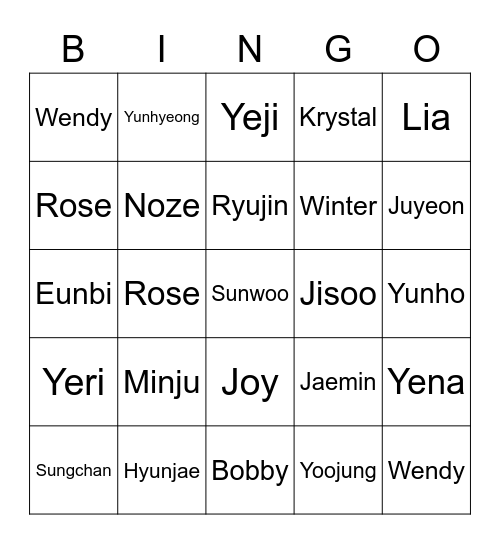 | B | I | N | G | O |
|---|---|---|---|---|
| Wendy | Yunhyeong | Yeji | Krystal | Lia |
| Rose | Noze | Ryujin | Winter | Juyeon |
| Eunbi | Rose | Sunwoo | Jisoo | Yunho |
| Yeri | Minju | Joy | Jaemin | Yena |
| Sungchan | Hyunjae | Bobby | Yoojung | Wendy |